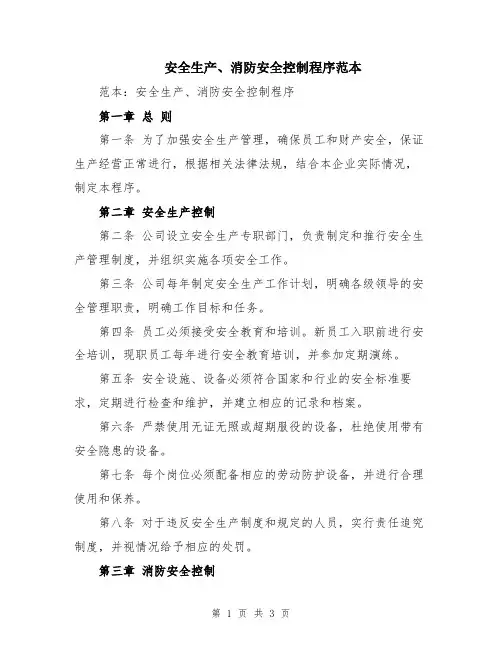 安全生产、消防安全控制程序范本

范本：安全生产、消防安全控制程序

第一章 总 则

第一条 为了加强安全生产管理，确保员工和财产安全，保证生产经营正常进行，根据相关法律法规，结合本企业实际情况，制定本程序。

第二章 安全生产控制

第二条 公司设立安全生产专职部门，负责制定和推行安全生产管理制度，并组织实施各项安全工作。

第三条 公司每年制定安全生产工作计划，明确各级领导的安全管理职责，明确工作目标和任务。

第四条 员工必须接受安全教育和培训。新员工入职前进行安全培训，现职员工每年进行安全教育培训，并参加定期演练。

第五条 安全设施、设备必须符合国家和行业的安全标准要求，定期进行检查和维护，并建立相应的记录和档案。

第六条 严禁使用无证无照或超期服役的设备，杜绝使用带有安全隐患的设备。

第七条 每个岗位必须配备相应的劳动防护设备，并进行合理使用和保养。

第八条 对于违反安全生产制度和规定的人员，实行责任追究制度，并视情况给予相应的处罚。

第三章 消防安全控制

第 1 页 共 3 页